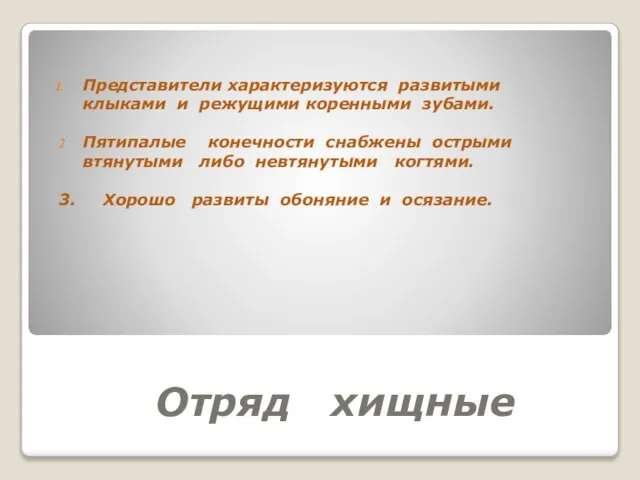 1. Представители характеризуются развитыми клыками и режущими коренными зубами.

2. Пятипалые конечности снабжены острыми втянутыми либо невтянутыми когтями.

3. Хорошо развиты обоняние и осязание.

Отряд хищные